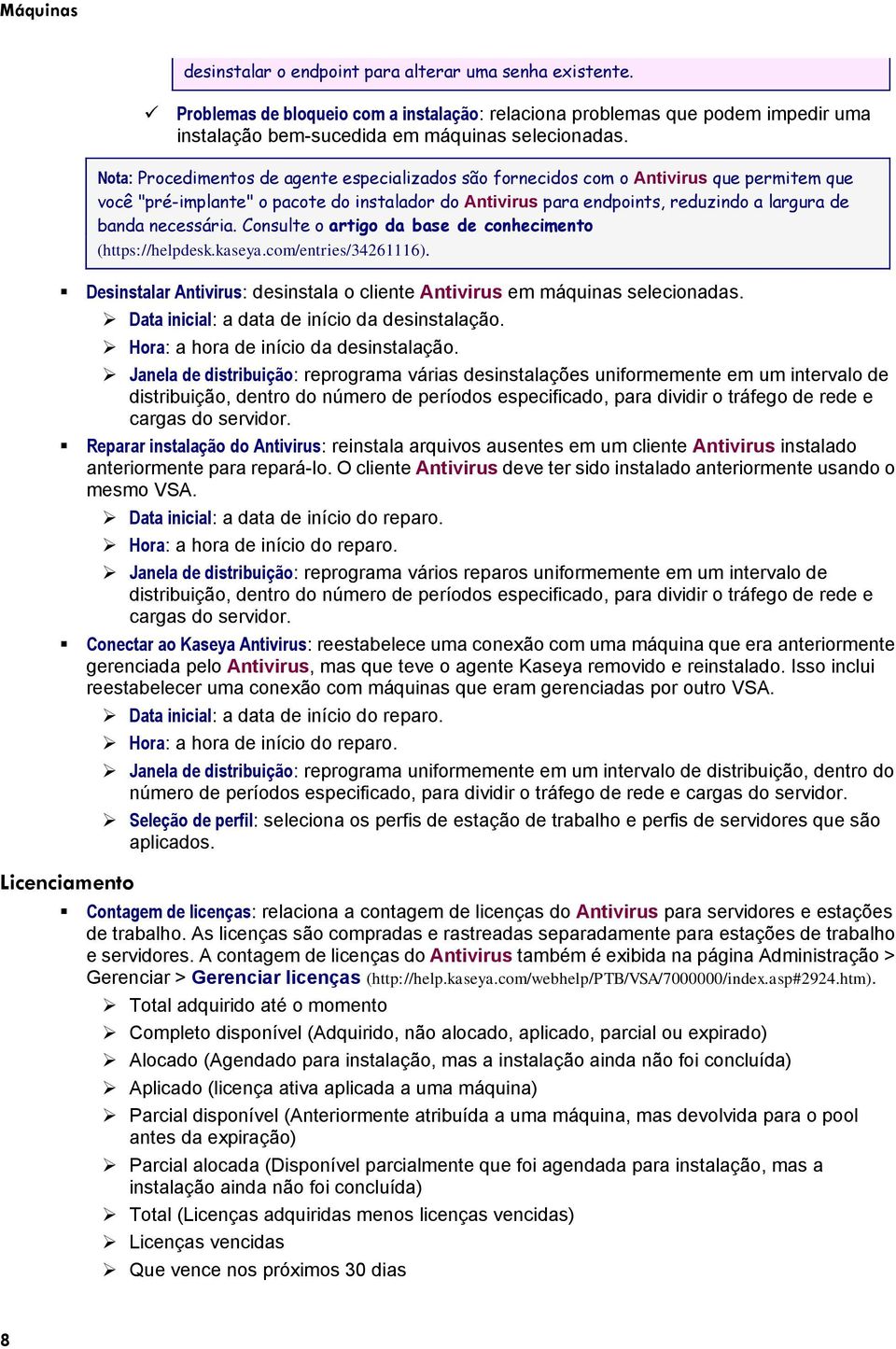 Máquinas

desinstalar o endpoint para alterar uma senha existente.

✓ Problemas de bloqueio com a instalação: relaciona problemas que podem impedir uma instalação bem-sucedida em máquinas selecionadas.

Nota: Procedimentos de agente especializados são fornecidos com o Antivirus que permitem que você "pré-implante" o pacote do instalador do Antivirus para endpoints, reduzindo a largura de banda necessária. Consulte o artigo da base de conhecimento (https://helpdesk.kaseya.com/entries/34261116).

▪ Desinstalar Antivirus: desinstala o cliente Antivirus em máquinas selecionadas.
➢ Data inicial: a data de início da desinstalação.
➢ Hora: a hora de início da desinstalação.
➢ Janela de distribuição: reprograma várias desinstalações uniformemente em um intervalo de distribuição, dentro do número de períodos especificado, para dividir o tráfego de rede e cargas do servidor.

▪ Reparar instalação do Antivirus: reinstala arquivos ausentes em um cliente Antivirus instalado anteriormente para repará-lo. O cliente Antivirus deve ter sido instalado anteriormente usando o mesmo VSA.
➢ Data inicial: a data de início do reparo.
➢ Hora: a hora de início do reparo.
➢ Janela de distribuição: reprograma vários reparos uniformemente em um intervalo de distribuição, dentro do número de períodos especificado, para dividir o tráfego de rede e cargas do servidor.

▪ Conectar ao Kaseya Antivirus: reestabelece uma conexão com uma máquina que era anteriormente gerenciada pelo Antivirus, mas que teve o agente Kaseya removido e reinstalado. Isso inclui reestabelecer uma conexão com máquinas que eram gerenciadas por outro VSA.
➢ Data inicial: a data de início do reparo.
➢ Hora: a hora de início do reparo.
➢ Janela de distribuição: reprograma uniformemente em um intervalo de distribuição, dentro do número de períodos especificado, para dividir o tráfego de rede e cargas do servidor.
➢ Seleção de perfil: seleciona os perfis de estação de trabalho e perfis de servidores que são aplicados.

Licenciamento

▪ Contagem de licenças: relaciona a contagem de licenças do Antivirus para servidores e estações de trabalho. As licenças são compradas e rastreadas separadamente para estações de trabalho e servidores. A contagem de licenças do Antivirus também é exibida na página Administração > Gerenciar > Gerenciar licenças (http://help.kaseya.com/webhelp/PTB/VSA/7000000/index.asp#2924.htm).
➢ Total adquirido até o momento
➢ Completo disponível (Adquirido, não alocado, aplicado, parcial ou expirado)
➢ Alocado (Agendado para instalação, mas a instalação ainda não foi concluída)
➢ Aplicado (licença ativa aplicada a uma máquina)
➢ Parcial disponível (Anteriormente atribuída a uma máquina, mas devolvida para o pool antes da expiração)
➢ Parcial alocada (Disponível parcialmente que foi agendada para instalação, mas a instalação ainda não foi concluída)
➢ Total (Licenças adquiridas menos licenças vencidas)
➢ Licenças vencidas
➢ Que vence nos próximos 30 dias

8